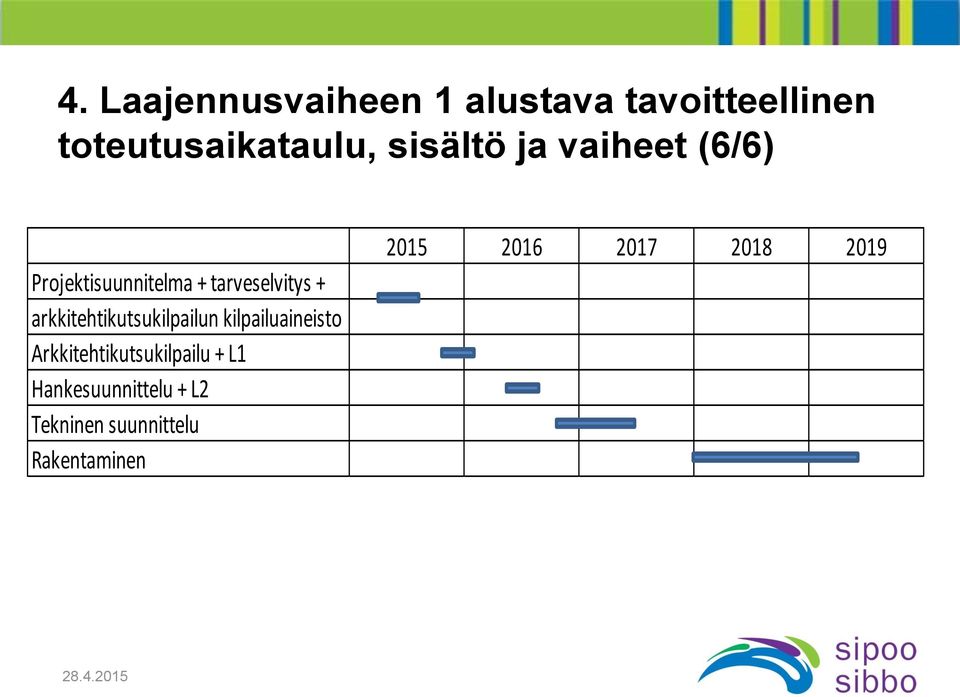 4. Laajennusvaiheen 1 alustava tavoitteellinen toteutusaikataulu, sisältö ja vaiheet (6/6)

| | 2015 | 2016 | 2017 | 2018 | 2019 |
|---|---|---|---|---|---|
| Projektisuunnitelma + tarveselvitys + | | | | | |
| arkkitehtikutsukilpailun kilpailuaineisto | | | | | |
| Arkkitehtikutsukilpailu + L1 | | | | | |
| Hankesuunnittelu + L2 | | | | | |
| Tekninen suunnittelu | | | | | |
| Rakentaminen | | | | | |

28.4.2015

sipoo
sibbo